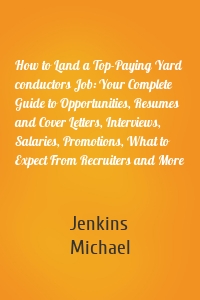 How to Land a Top-Paying Yard conductors Job: Your Complete Guide to Opportunities, Resumes and Cover Letters, Interviews, Salaries, Promotions, What to Expect From Recruiters and More

Jenkins
Michael